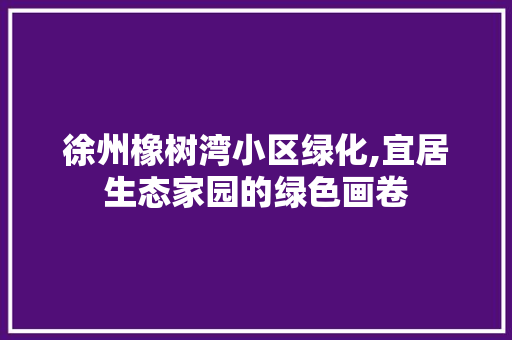 徐州橡树湾小区绿化,宜居生态家园的绿色画卷